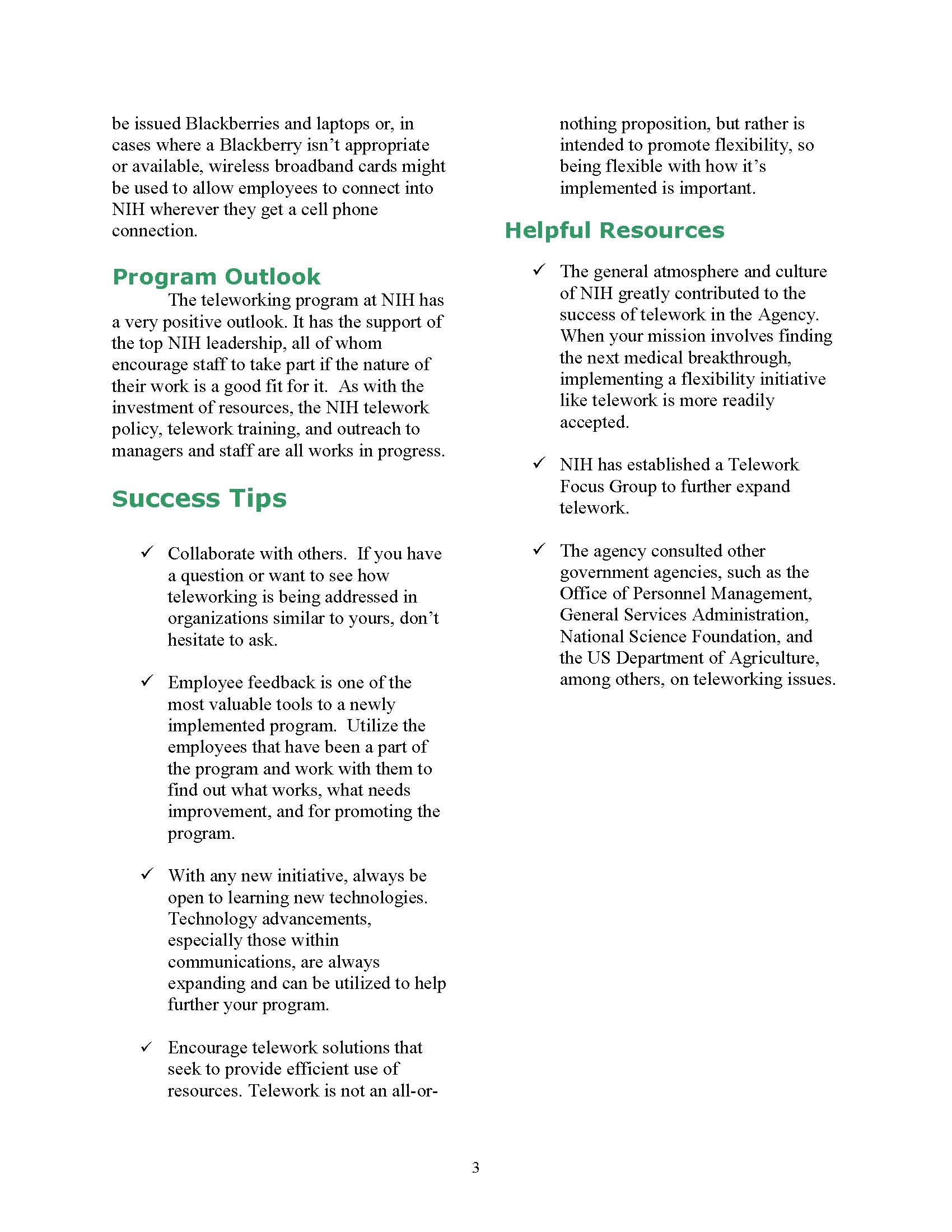 be issued Blackberries and laptops or, in cases where a Blackberry isn't appropriate or available, wireless broadband cards might be used to allow employees to connect into NIH wherever they get a cell phone connection.

Program Outlook

The teleworking program at NIH has a very positive outlook. It has the support of the top NIH leadership, all of whom encourage staff to take part if the nature of their work is a good fit for it. As with the investment of resources, the NIH telework policy, telework training, and outreach to managers and staff are all works in progress.

Success Tips

✓ Collaborate with others. If you have a question or want to see how teleworking is being addressed in organizations similar to yours, don't hesitate to ask.

✓ Employee feedback is one of the most valuable tools to a newly implemented program. Utilize the employees that have been a part of the program and work with them to find out what works, what needs improvement, and for promoting the program.

✓ With any new initiative, always be open to learning new technologies. Technology advancements, especially those within communications, are always expanding and can be utilized to help further your program.

✓ Encourage telework solutions that seek to provide efficient use of resources. Telework is not an all-or-nothing proposition, but rather is intended to promote flexibility, so being flexible with how it's implemented is important.

Helpful Resources

✓ The general atmosphere and culture of NIH greatly contributed to the success of telework in the Agency. When your mission involves finding the next medical breakthrough, implementing a flexibility initiative like telework is more readily accepted.

✓ NIH has established a Telework Focus Group to further expand telework.

✓ The agency consulted other government agencies, such as the Office of Personnel Management, General Services Administration, National Science Foundation, and the US Department of Agriculture, among others, on teleworking issues.

3